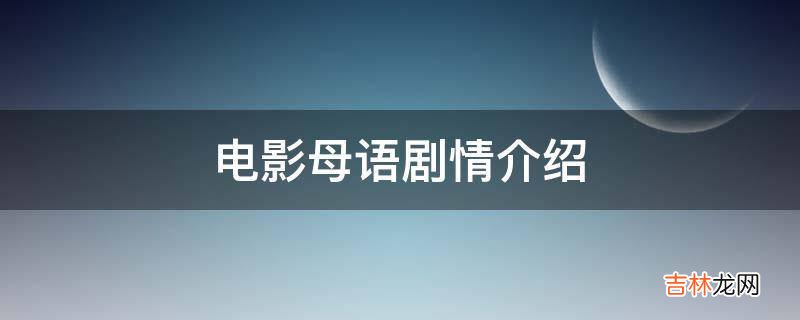 电影母语剧情介绍

吉林龙网